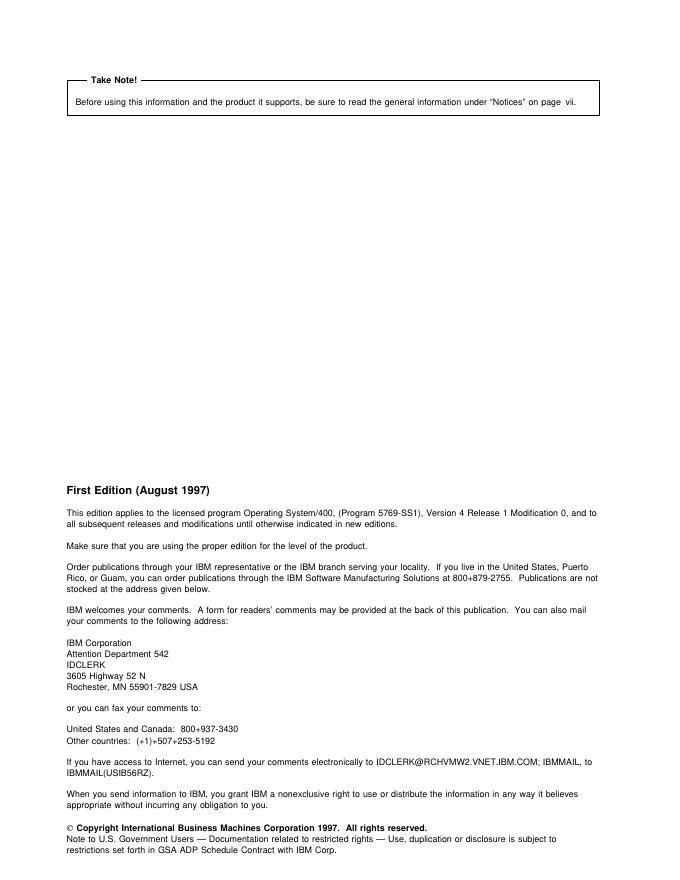 Take Note!

Before using this information and the product it supports, be sure to read the general information under "Notices" on page vii.

First Edition (August 1997)

This edition applies to the licensed program Operating System/400, (Program 5769-SS1), Version 4 Release 1 Modification 0, and to all subsequent releases and modifications until otherwise indicated in new editions.

Make sure that you are using the proper edition for the level of the product.

Order publications through your IBM representative or the IBM branch serving your locality. If you live in the United States, Puerto Rico, or Guam, you can order publications through the IBM Software Manufacturing Solutions at 800+879-2755. Publications are not stocked at the address given below.

IBM welcomes your comments. A form for readers' comments may be provided at the back of this publication. You can also mail your comments to the following address:

IBM Corporation
Attention Department 542
IDCLERK
3605 Highway 52 N
Rochester, MN 55901-7829 USA

or you can fax your comments to:

United States and Canada: 800+937-3430
Other countries: (+1)+507+253-5192

If you have access to Internet, you can send your comments electronically to IDCLERK@RCHVMW2.VNET.IBM.COM; IBMMAIL, to IBMMAIL(USIB56RZ).

When you send information to IBM, you grant IBM a nonexclusive right to use or distribute the information in any way it believes appropriate without incurring any obligation to you.

© Copyright International Business Machines Corporation 1997. All rights reserved.
Note to U.S. Government Users — Documentation related to restricted rights — Use, duplication or disclosure is subject to restrictions set forth in GSA ADP Schedule Contract with IBM Corp.